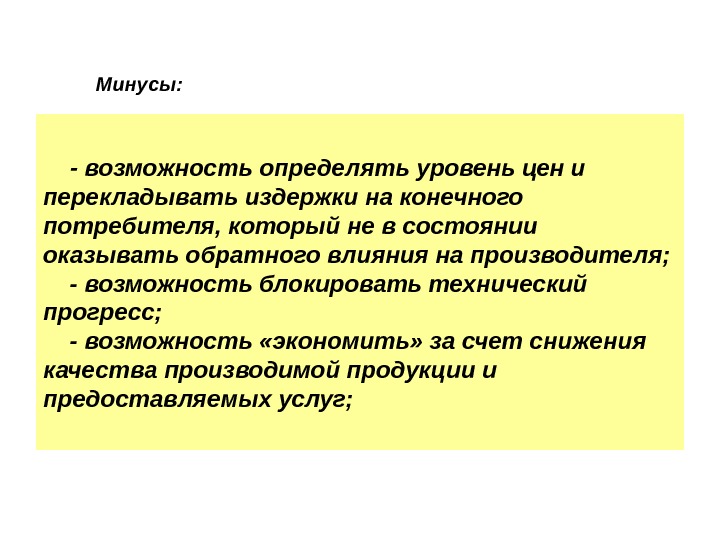 Минусы:

- возможность определять уровень цен и перекладывать издержки на конечного потребителя, который не в состоянии оказывать обратного влияния на производителя;
- возможность блокировать технический прогресс;
- возможность «экономить» за счет снижения качества производимой продукции и предоставляемых услуг;